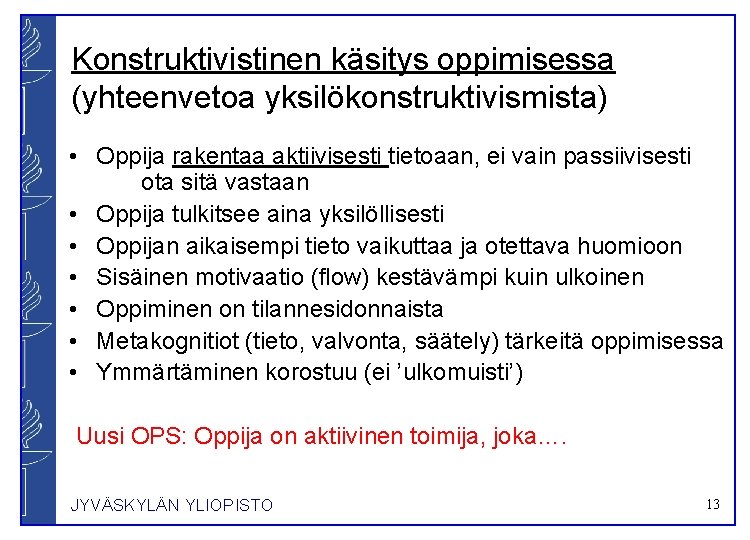 Konstruktivistinen käsitys oppimisessa (yhteenvetoa yksilökonstruktivismista)

• Oppija rakentaa aktiivisesti tietoaan, ei vain passiivisesti ota sitä vastaan
• Oppija tulkitsee aina yksilöllisesti
• Oppijan aikaisempi tieto vaikuttaa ja otettava huomioon
• Sisäinen motivaatio (flow) kestävämpi kuin ulkoinen
• Oppiminen on tilannesidonnaista
• Metakognitiot (tieto, valvonta, säätely) tärkeitä oppimisessa
• Ymmärtäminen korostuu (ei 'ulkomuisti')

Uusi OPS: Oppija on aktiivinen toimija, joka….

JYVÄSKYLÄN YLIOPISTO

13